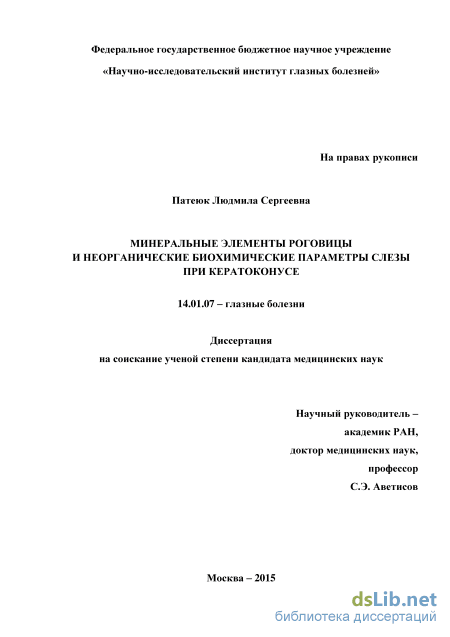 Федеральное государственное бюджетное научное учреждение

«Научно-исследовательский институт глазных болезней»

На правах рукописи

Патеюк Людмила Сергеевна

МИНЕРАЛЬНЫЕ ЭЛЕМЕНТЫ РОГОВИЦЫ
И НЕОРГАНИЧЕСКИЕ БИОХИМИЧЕСКИЕ ПАРАМЕТРЫ СЛЕЗЫ
ПРИ КЕРАТОКОНУСЕ

14.01.07 – глазные болезни

Диссертация
на соискание ученой степени кандидата медицинских наук

Научный руководитель –
академик РАН,
доктор медицинских наук,
профессор
С.Э. Аветисов

Москва – 2015

dsLib.net
библиотека диссертаций